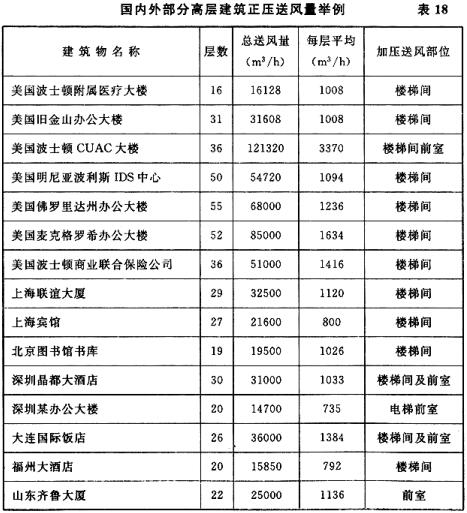 国内外部分高层建筑正压送风量举例 表 18

| 建筑物名称 | 层数 | 总送风量 ($m^3/h$) | 每层平均 ($m^3/h$) | 加压送风部位 |
|---|---|---|---|---|
| 美国波士顿附属医疗大楼 | 16 | 16128 | 1008 | 楼梯间 |
| 美国旧金山办公大楼 | 31 | 31608 | 1008 | 楼梯间 |
| 美国波士顿 CUAC 大楼 | 36 | 121320 | 3370 | 楼梯间前室 |
| 美国明尼亚波利斯 IDS 中心 | 50 | 54720 | 1094 | 楼梯间 |
| 美国佛罗里达州办公大楼 | 55 | 68000 | 1236 | 楼梯间 |
| 美国麦克格罗希办公大楼 | 52 | 85000 | 1634 | 楼梯间 |
| 美国波士顿商业联合保险公司 | 36 | 51000 | 1416 | 楼梯间 |
| 上海联谊大厦 | 29 | 32500 | 1120 | 楼梯间 |
| 上海宾馆 | 27 | 21600 | 800 | 楼梯间 |
| 北京图书馆书库 | 19 | 19500 | 1026 | 楼梯间 |
| 深圳晶都大酒店 | 30 | 31000 | 1033 | 楼梯间及前室 |
| 深圳某办公大楼 | 20 | 14700 | 735 | 电梯前室 |
| 大连国际饭店 | 26 | 36000 | 1384 | 楼梯间及前室 |
| 福州大酒店 | 20 | 15850 | 792 | 楼梯间 |
| 山东齐鲁大厦 | 22 | 25000 | 1136 | 前室 |